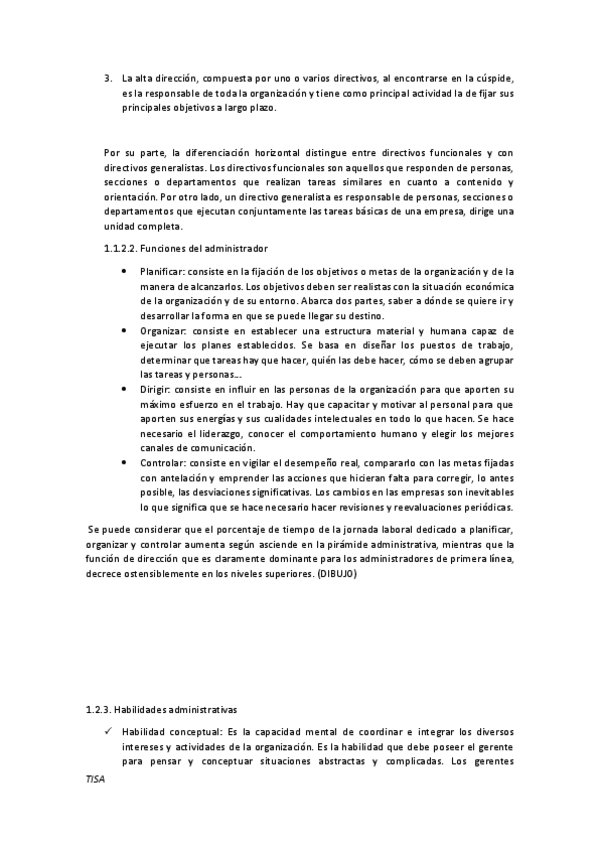 3. La alta dirección, compuesta por uno o varios directivos, al encontrarse en la cúspide, es la responsable de toda la organización y tiene como principal actividad la de fijar sus principales objetivos a largo plazo.

Por su parte, la diferenciación horizontal distingue entre directivos funcionales y con directivos generalistas. Los directivos funcionales son aquellos que responden de personas, secciones o departamentos que realizan tareas similares en cuanto a contenido y orientación. Por otro lado, un directivo generalista es responsable de personas, secciones o departamentos que ejecutan conjuntamente las tareas básicas de una empresa, dirige una unidad completa.

1.1.2.2. Funciones del administrador

• Planificar: consiste en la fijación de los objetivos o metas de la organización y de la manera de alcanzarlos. Los objetivos deben ser realistas con la situación económica de la organización y de su entorno. Abarca dos partes, saber a dónde se quiere ir y desarrollar la forma en que se puede llegar su destino.
• Organizar: consiste en establecer una estructura material y humana capaz de ejecutar los planes establecidos. Se basa en diseñar los puestos de trabajo, determinar que tareas hay que hacer, quién las debe hacer, cómo se deben agrupar las tareas y personas...
• Dirigir: consiste en influir en las personas de la organización para que aporten su máximo esfuerzo en el trabajo. Hay que capacitar y motivar al personal para que aporten sus energías y sus cualidades intelectuales en todo lo que hacen. Se hace necesario el liderazgo, conocer el comportamiento humano y elegir los mejores canales de comunicación.
• Controlar: consiste en vigilar el desempeño real, compararlo con las metas fijadas con antelación y emprender las acciones que hicieran falta para corregir, lo antes posible, las desviaciones significativas. Los cambios en las empresas son inevitables lo que significa que se hace necesario hacer revisiones y reevaluaciones periódicas.

Se puede considerar que el porcentaje de tiempo de la jornada laboral dedicado a planificar, organizar y controlar aumenta según asciende en la pirámide administrativa, mientras que la función de dirección que es claramente dominante para los administradores de primera línea, decrece ostensiblemente en los niveles superiores. (DIBUJO)

1.2.3. Habilidades administrativas

✓ Habilidad conceptual: Es la capacidad mental de coordinar e integrar los diversos intereses y actividades de la organización. Es la habilidad que debe poseer el gerente para pensar y conceptuar situaciones abstractas y complicadas. Los gerentes

TISA